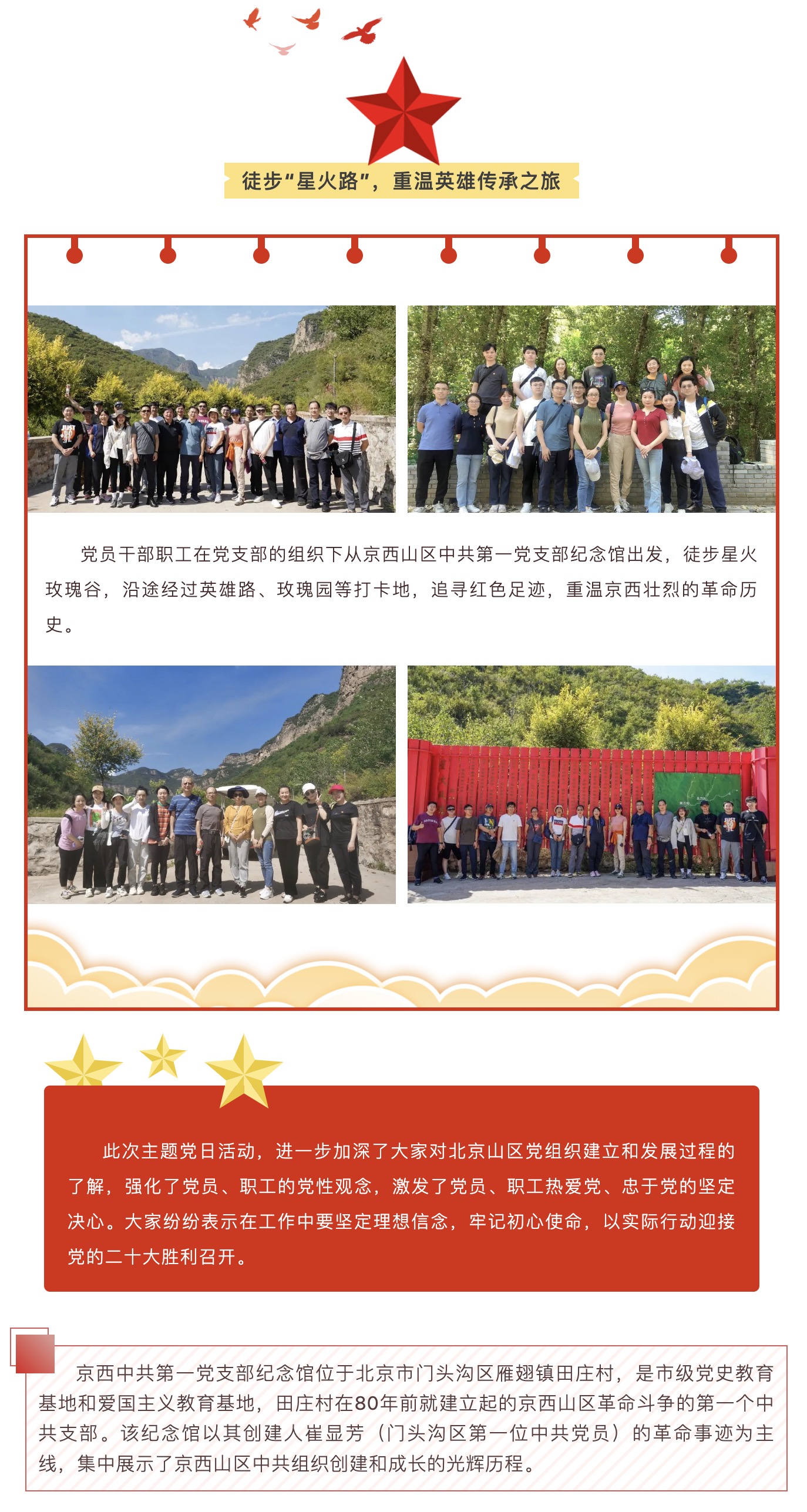 徒步“星火路”，重温英雄传承之旅

党员干部职工在党支部的组织下从京西山区中共第一党支部纪念馆出发，徒步星火玫瑰谷，沿途经过英雄路、玫瑰园等打卡地，追寻红色足迹，重温京西壮烈的革命历史。

此次主题党日活动，进一步加深了大家对北京山区党组织建立和发展过程的了解，强化了党员、职工的党性观念，激发了党员、职工热爱党、忠于党的坚定决心。大家纷纷表示在工作中要坚定理想信念，牢记初心使命，以实际行动迎接党的二十大胜利召开。

京西中共第一党支部纪念馆位于北京市门头沟区雁翅镇田庄村，是市级党史教育基地和爱国主义教育基地，田庄村在80年前就建立起的京西山区革命斗争的第一个中共支部。该纪念馆以其创建人崔显芳（门头沟区第一位中共党员）的革命事迹为主线，集中展示了京西山区中共组织创建和成长的光辉历程。